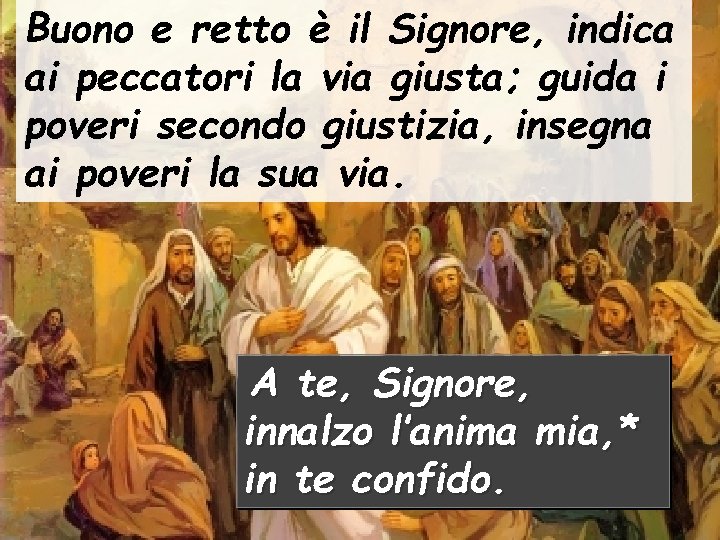 Buono e retto è il Signore, indica ai peccatori la via giusta; guida i poveri secondo giustizia, insegna ai poveri la sua via.

A te, Signore, innalzo l'anima mia,* in te confido.